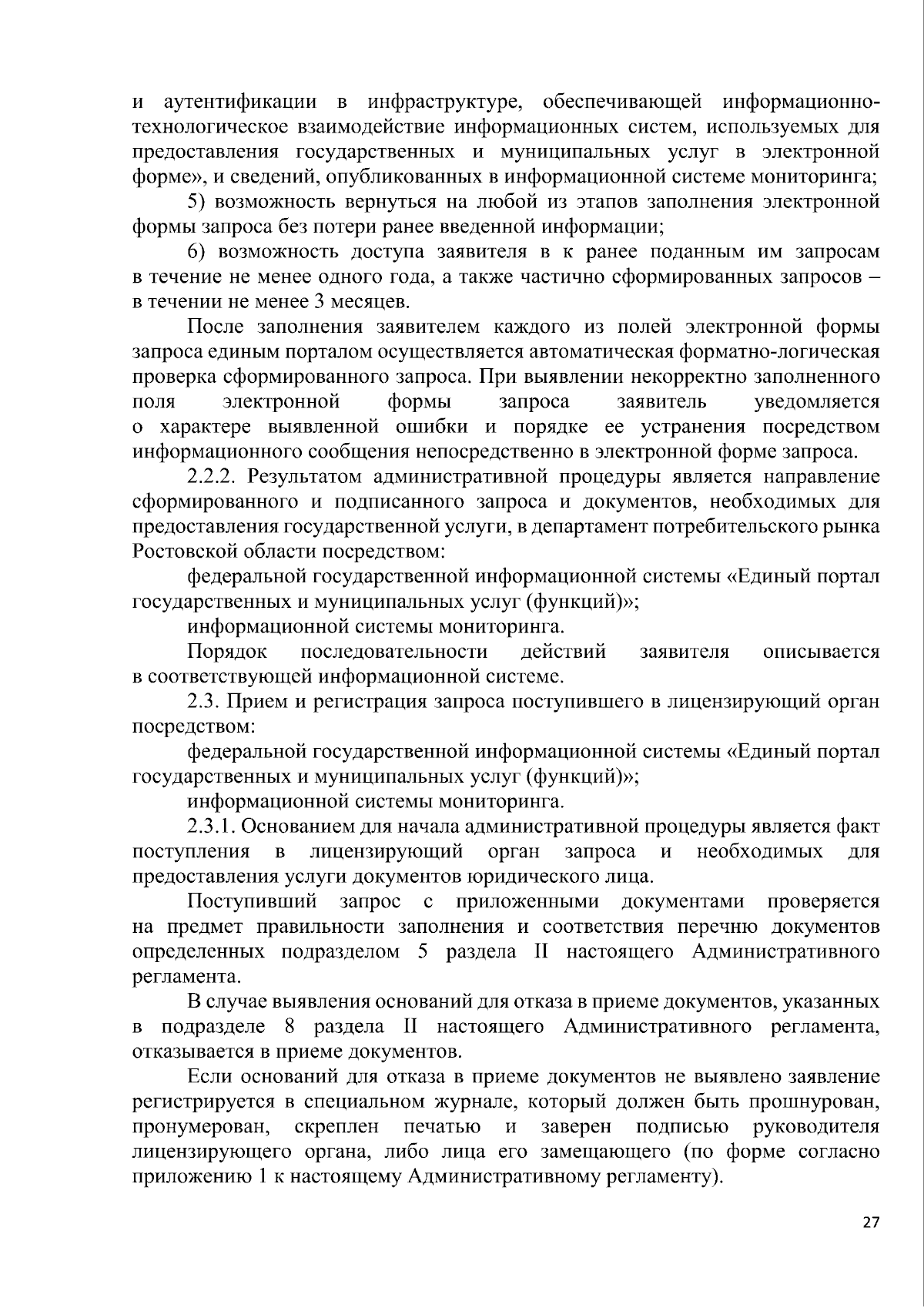 и аутентификации в инфраструктуре, обеспечивающей информационно-технологическое взаимодействие информационных систем, используемых для предоставления государственных и муниципальных услуг в электронной форме», и сведений, опубликованных в информационной системе мониторинга;

5) возможность вернуться на любой из этапов заполнения электронной формы запроса без потери ранее введенной информации;

6) возможность доступа заявителя в к ранее поданным им запросам в течение не менее одного года, а также частично сформированных запросов – в течении не менее 3 месяцев.

После заполнения заявителем каждого из полей электронной формы запроса единым порталом осуществляется автоматическая форматно-логическая проверка сформированного запроса. При выявлении некорректно заполненного поля электронной формы запроса заявитель уведомляется о характере выявленной ошибки и порядке ее устранения посредством информационного сообщения непосредственно в электронной форме запроса.

2.2.2. Результатом административной процедуры является направление сформированного и подписанного запроса и документов, необходимых для предоставления государственной услуги, в департамент потребительского рынка Ростовской области посредством:

федеральной государственной информационной системы «Единый портал государственных и муниципальных услуг (функций)»;

информационной системы мониторинга.

Порядок последовательности действий заявителя описывается в соответствующей информационной системе.

2.3. Прием и регистрация запроса поступившего в лицензирующий орган посредством:

федеральной государственной информационной системы «Единый портал государственных и муниципальных услуг (функций)»;

информационной системы мониторинга.

2.3.1. Основанием для начала административной процедуры является факт поступления в лицензирующий орган запроса и необходимых для предоставления услуги документов юридического лица.

Поступивший запрос с приложенными документами проверяется на предмет правильности заполнения и соответствия перечню документов определенных подразделом 5 раздела II настоящего Административного регламента.

В случае выявления оснований для отказа в приеме документов, указанных в подразделе 8 раздела II настоящего Административного регламента, отказывается в приеме документов.

Если оснований для отказа в приеме документов не выявлено заявление регистрируется в специальном журнале, который должен быть прошнурован, пронумерован, скреплен печатью и заверен подписью руководителя лицензирующего органа, либо лица его замещающего (по форме согласно приложению 1 к настоящему Административному регламенту).

27